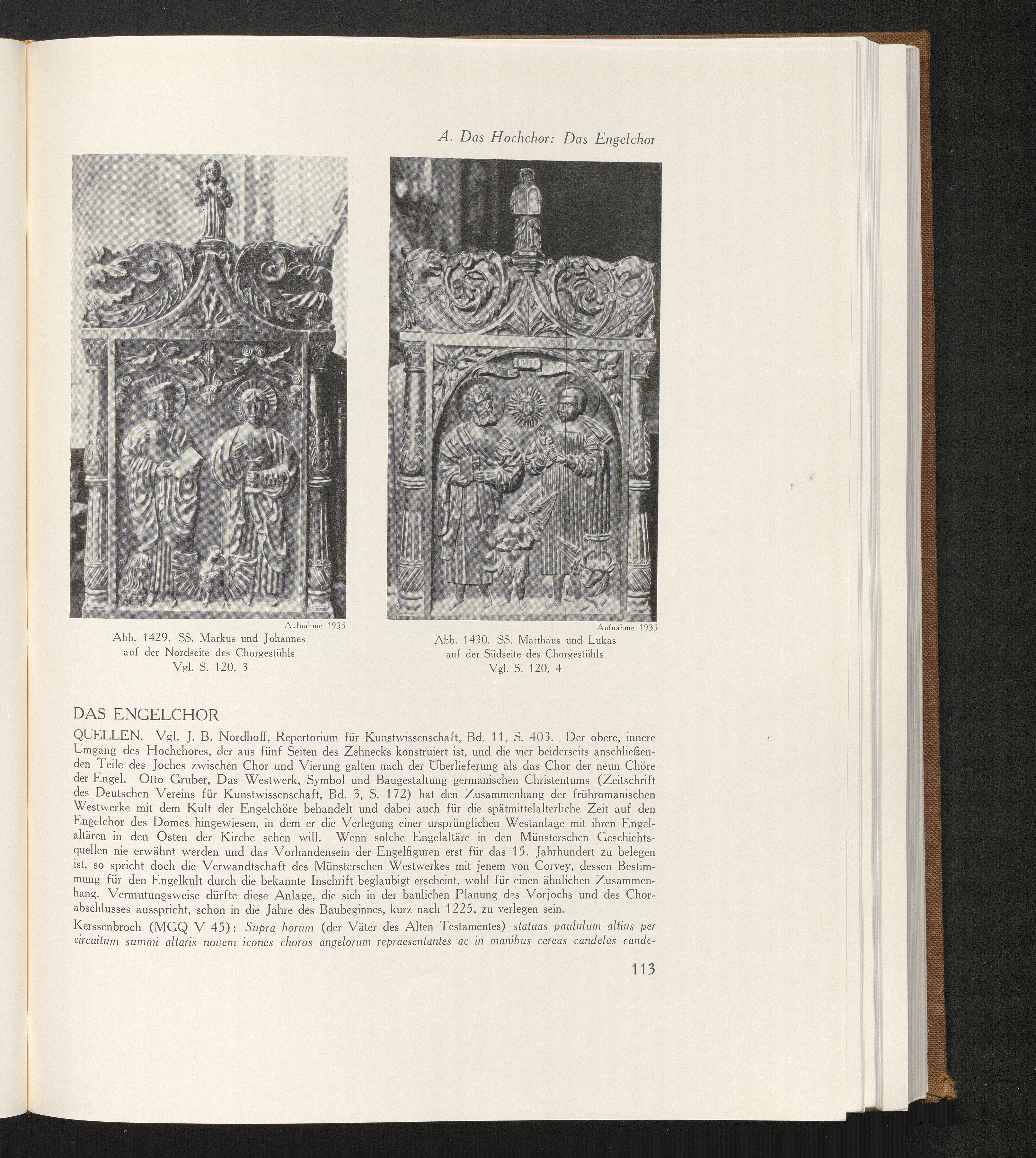 A. Das Hochchor: Das Engelchor

Aufnahme 1935
Abb. 1429. SS. Markus und Johannes
auf der Nordseite des Chorgestühls
Vgl. S. 120, 3

Aufnahme 1935
Abb. 1430. SS. Matthäus und Lukas
auf der Südseite des Chorgestühls
Vgl. S. 120, 4

DAS ENGELCHOR

QUELLEN. Vgl. J. B. Nordhoff, Repertorium für Kunstwissenschaft, Bd. 11, S. 403. Der obere, innere Umgang des Hochchores, der aus fünf Seiten des Zehnecks konstruiert ist, und die vier beiderseits anschließenden Teile des Joches zwischen Chor und Vierung galten nach der Überlieferung als das Chor der neun Chöre der Engel. Otto Gruber, Das Westwerk, Symbol und Baugestaltung germanischen Christentums (Zeitschrift des Deutschen Vereins für Kunstwissenschaft, Bd. 3, S. 172) hat den Zusammenhang der frühromanischen Westwerke mit dem Kult der Engelchöre behandelt und dabei auch für die spätmittelalterliche Zeit auf den Engelchor des Domes hingewiesen, in dem er die Verlegung einer ursprünglichen Westanlage mit ihren Engelaltären in den Osten der Kirche sehen will. Wenn solche Engelaltäre in den Münsterschen Geschichtsquellen nie erwähnt werden und das Vorhandensein der Engelfiguren erst für das 15. Jahrhundert zu belegen ist, so spricht doch die Verwandtschaft des Münsterschen Westwerkes mit jenem von Corvey, dessen Bestimmung für den Engelkult durch die bekannte Inschrift beglaubigt erscheint, wohl für einen ähnlichen Zusammenhang. Vermutungsweise dürfte diese Anlage, die sich in der baulichen Planung des Vorjochs und des Chorabschlusses ausspricht, schon in die Jahre des Baubeginnes, kurz nach 1225, zu verlegen sein.

Kerssenbroch (MGQ V 45): Supra horum (der Väter des Alten Testamentes) statuas paululum altius per circuitum summi altaris novem icones choros angelorum repraesentantes ac in manibus cereas candelas cande-

113